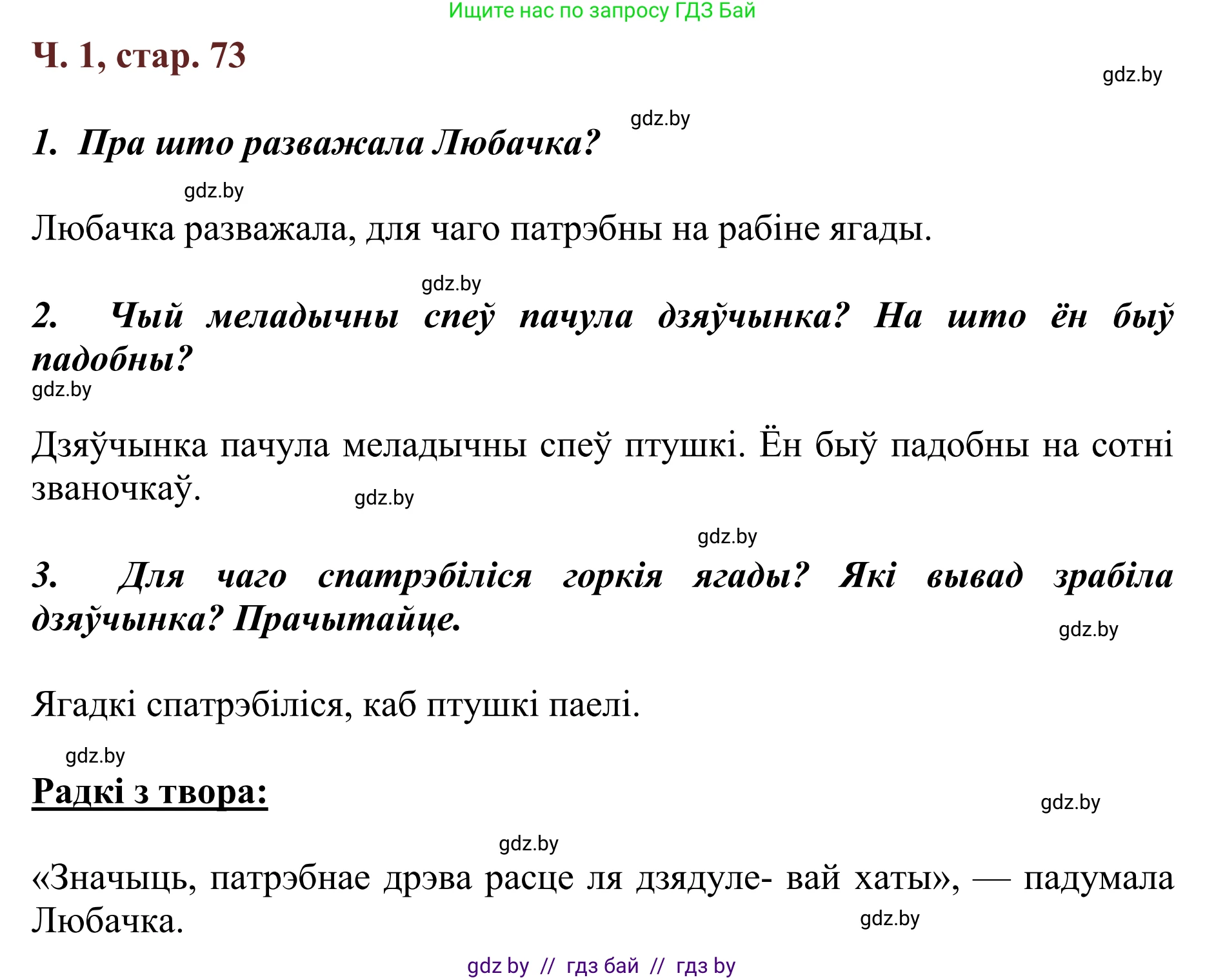 Ищите нас по запросу ГДЗ Бай

Ч. 1, стар. 73

gdz.by

gdz.by

1. Пра што разважала Любачка?

gdz.by

Любачка разважала, для чаго патрэбны на рабіне ягады.

gdz.by

2. Чый меладычны спеў пачула дзяўчынка? На што ён быў падобны?

gdz.by

Дзяўчынка пачула меладычны спеў птушкі. Ён быў падобны на сотні званочкаў.

gdz.by

gdz.by

3. Для чаго спатрэбіліся горкія ягады? Які вывад зрабіла дзяўчынка? Прачытайце.

gdz.by

Ягадкі спатрэбіліся, каб птушкі паелі.

gdz.by

Радкі з твора:

gdz.by

gdz.by

«Значыць, патрэбнае дрэва расце ля дзядуле- вай хаты», — падумала Любачка.

gdz.by

gdz by // гдз бай // гдз by